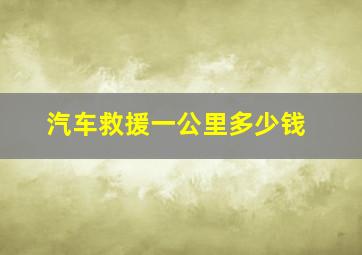 汽车救援一公里多少钱